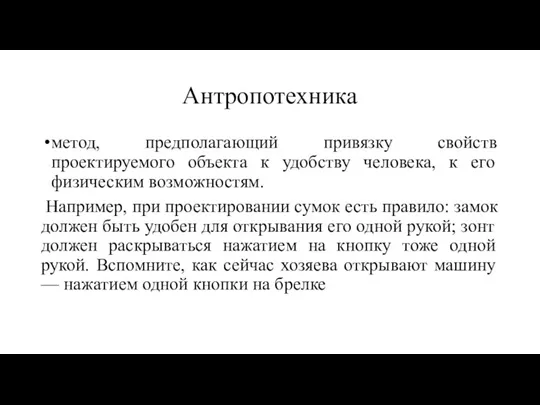 Антропотехника

•метод, предполагающий привязку свойств проектируемого объекта к удобству человека, к его физическим возможностям.

Например, при проектировании сумок есть правило: замок должен быть удобен для открывания его одной рукой; зонт должен раскрываться нажатием на кнопку тоже одной рукой. Вспомните, как сейчас хозяева открывают машину — нажатием одной кнопки на брелке